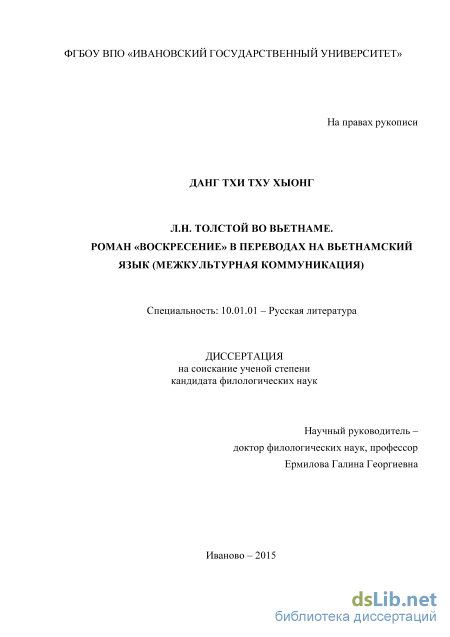 ФГБОУ ВПО «ИВАНОВСКИЙ ГОСУДАРСТВЕННЫЙ УНИВЕРСИТЕТ»

На правах рукописи

ДАНГ ТХИ ТХУ ХЫОНГ

Л.Н. ТОЛСТОЙ ВО ВЬЕТНАМЕ.
РОМАН «ВОСКРЕСЕНИЕ» В ПЕРЕВОДАХ НА ВЬЕТНАМСКИЙ ЯЗЫК (МЕЖКУЛЬТУРНАЯ КОММУНИКАЦИЯ)

Специальность: 10.01.01 – Русская литература

ДИССЕРТАЦИЯ
на соискание ученой степени
кандидата филологических наук

Научный руководитель –
доктор филологических наук, профессор
Ермилова Галина Георгиевна

Иваново – 2015

dsLib.net
библиотека диссертаций